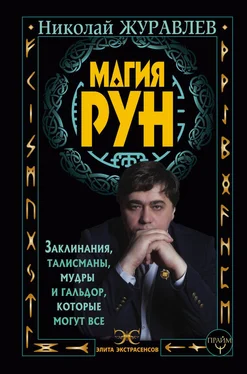 Николай ЖУРАВЛЕВ

МАГИЯ РУН

Заклинания, талисманы, мудры и гальдор, которые могут все

ЭЛИТА ЭКСТРАСЕНСОВ

ПРАЙМ